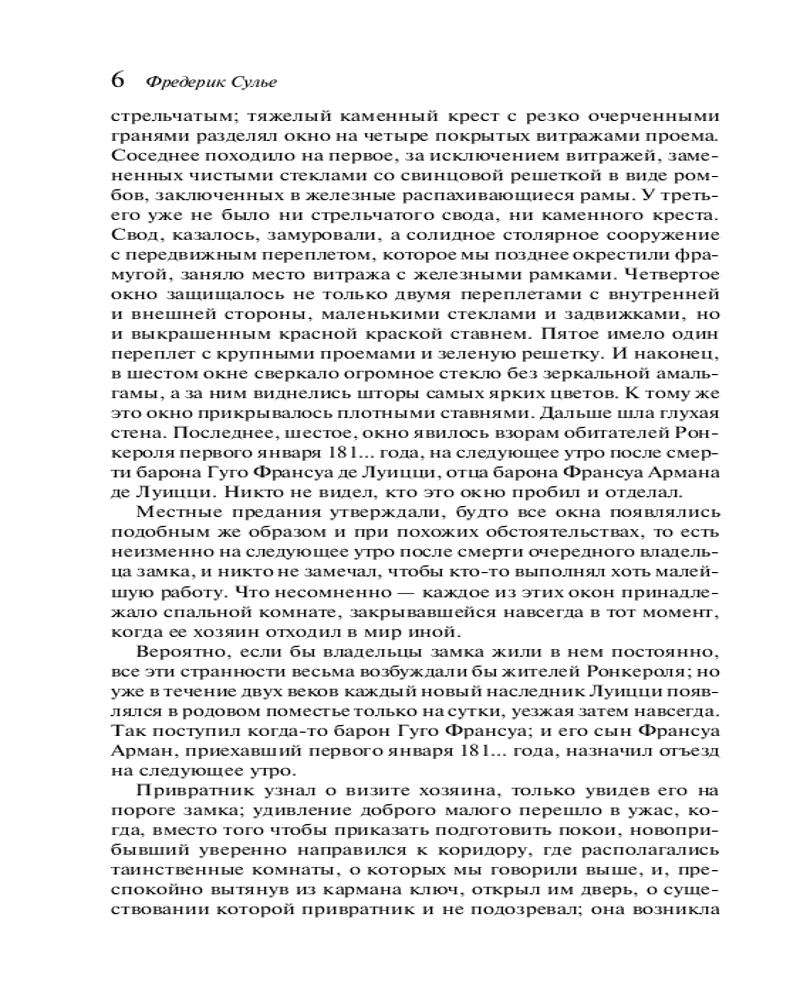 6 Фредерик Сулье

стрельчатым; тяжелый каменный крест с резко очерченными гранями разделял окно на четыре покрытых витражами проема. Соседнее походило на первое, за исключением витражей, замененных чистыми стеклами со свинцовой решеткой в виде ромбов, заключенных в железные распахивающиеся рамы. У третьего уже не было ни стрельчатого свода, ни каменного креста. Свод, казалось, замуровали, а солидное столярное сооружение с передвижным переплетом, которое мы позднее окрестили фрамугой, заняло место витража с железными рамками. Четвертое окно защищалось не только двумя переплетами с внутренней и внешней стороны, маленькими стеклами и задвижками, но и выкрашенным красной краской ставнем. Пятое имело один переплет с крупными проемами и зеленую решетку. И наконец, в шестом окне сверкало огромное стекло без зеркальной амальгамы, а за ним виднелись шторы самых ярких цветов. К тому же это окно прикрывалось плотными ставнями. Дальше шла глухая стена. Последнее, шестое, окно явилось взорам обитателей Ронкероля первого января 181... года, на следующее утро после смерти барона Гуго Франсуа де Луицци, отца барона Франсуа Армана де Луицци. Никто не видел, кто это окно пробил и отделал.

Местные предания утверждали, будто все окна появлялись подобным же образом и при похожих обстоятельствах, то есть неизменно на следующее утро после смерти очередного владельца замка, и никто не замечал, чтобы кто-то выполнял хоть малейшую работу. Что несомненно — каждое из этих окон принадлежало спальной комнате, закрывавшейся навсегда в тот момент, когда ее хозяин отходил в мир иной.

Вероятно, если бы владельцы замка жили в нем постоянно, все эти странности весьма возбуждали бы жителей Ронкероля; но уже в течение двух веков каждый новый наследник Луицци появлялся в родовом поместье только на сутки, уезжая затем навсегда. Так поступил когда-то барон Гуго Франсуа; и его сын Франсуа Арман, приехавший первого января 181... года, назначил отъезд на следующее утро.

Привратник узнал о визите хозяина, только увидев его на пороге замка; удивление доброго малого перешло в ужас, когда, вместо того чтобы приказать подготовить покои, новоприбывший уверенно направился к коридору, где располагались таинственные комнаты, о которых мы говорили выше, и, преспокойно вытянув из кармана ключ, открыл им дверь, о существовании которой привратник и не подозревал; она возникла